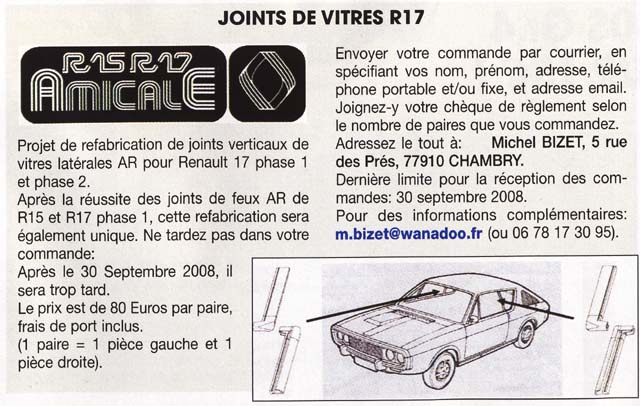 JOINTS DE VITRES R17

R15 R17 AMICALE

Projet de refabrication de joints verticaux de vitres latérales AR pour Renault 17 phase 1 et phase 2.
Après la réussite des joints de feux AR de R15 et R17 phase 1, cette refabrication sera également unique. Ne tardez pas dans votre commande:
Après le 30 Septembre 2008, il sera trop tard.
Le prix est de 80 Euros par paire, frais de port inclus.
(1 paire = 1 pièce gauche et 1 pièce droite).

Envoyer votre commande par courrier, en spécifiant vos nom, prénom, adresse, téléphone portable et/ou fixe, et adresse email. Joignez-y votre chèque de règlement selon le nombre de paires que vous commandez.
Adressez le tout à: Michel BIZET, 5 rue des Prés, 77910 CHAMBRY.
Dernière limite pour la réception des commandes: 30 septembre 2008.
Pour des informations complémentaires: m.bizet@wanadoo.fr (ou 06 78 17 30 95).